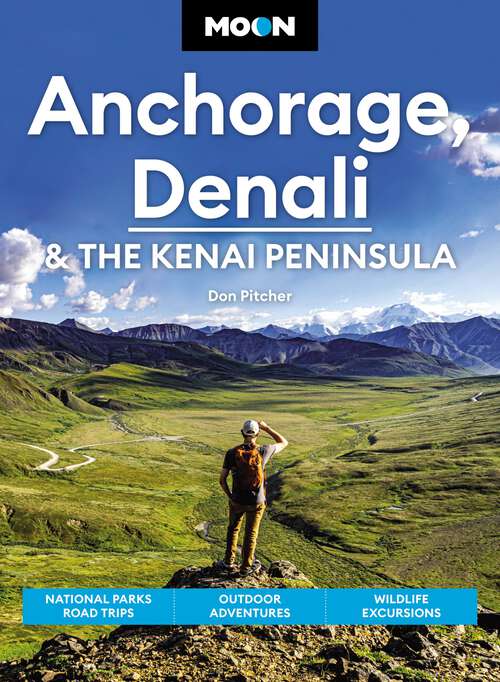 MOON

Anchorage, Denali

& THE KENAI PENINSULA

Don Pitcher

NATIONAL PARKS ROAD TRIPS

OUTDOOR ADVENTURES

WILDLIFE EXCURSIONS